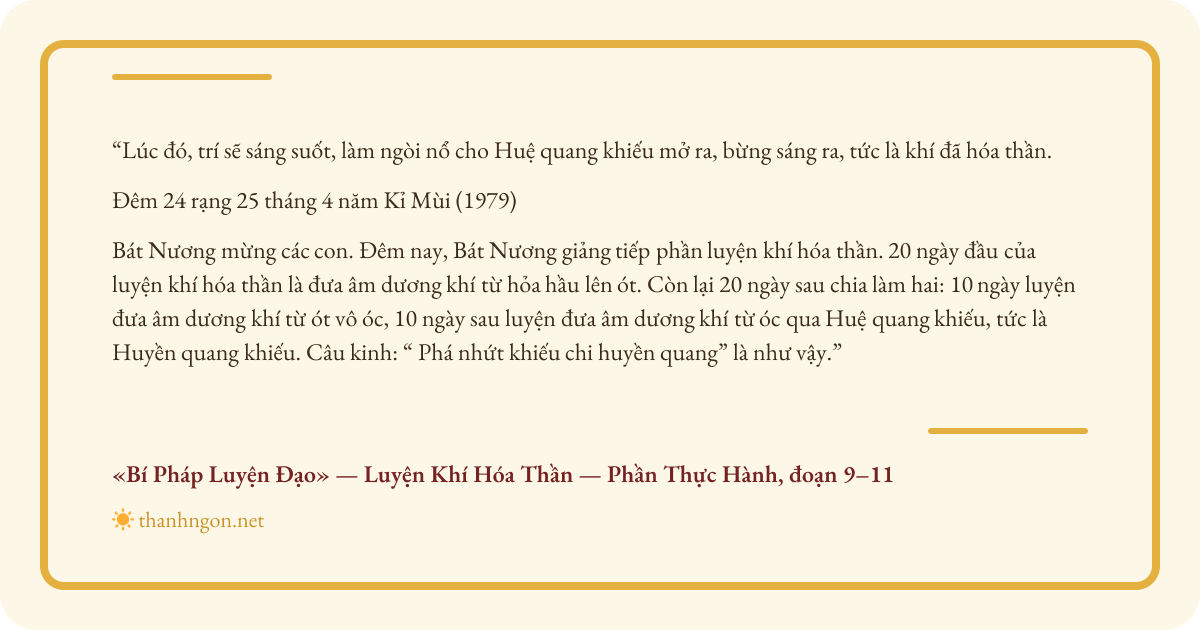 "Lúc đó, trí sẽ sáng suốt, làm ngòi nổ cho Huệ quang khiếu mở ra, bừng sáng ra, tức là khí đã hóa thần.

Đêm 24 rạng 25 tháng 4 năm Kỉ Mùi (1979)

Bát Nương mừng các con. Đêm nay, Bát Nương giảng tiếp phần luyện khí hóa thần. 20 ngày đầu của luyện khí hóa thần là đưa âm dương khí từ hỏa hầu lên ót. Còn lại 20 ngày sau chia làm hai: 10 ngày luyện đưa âm dương khí từ ót vô óc, 10 ngày sau luyện đưa âm dương khí từ óc qua Huệ quang khiếu, tức là Huyền quang khiếu. Câu kinh: " Phá nhứt khiếu chi huyền quang" là như vậy."

«Bí Pháp Luyện Đạo» — Luyện Khí Hóa Thần — Phần Thực Hành, đoạn 9–11

thanhngon.net